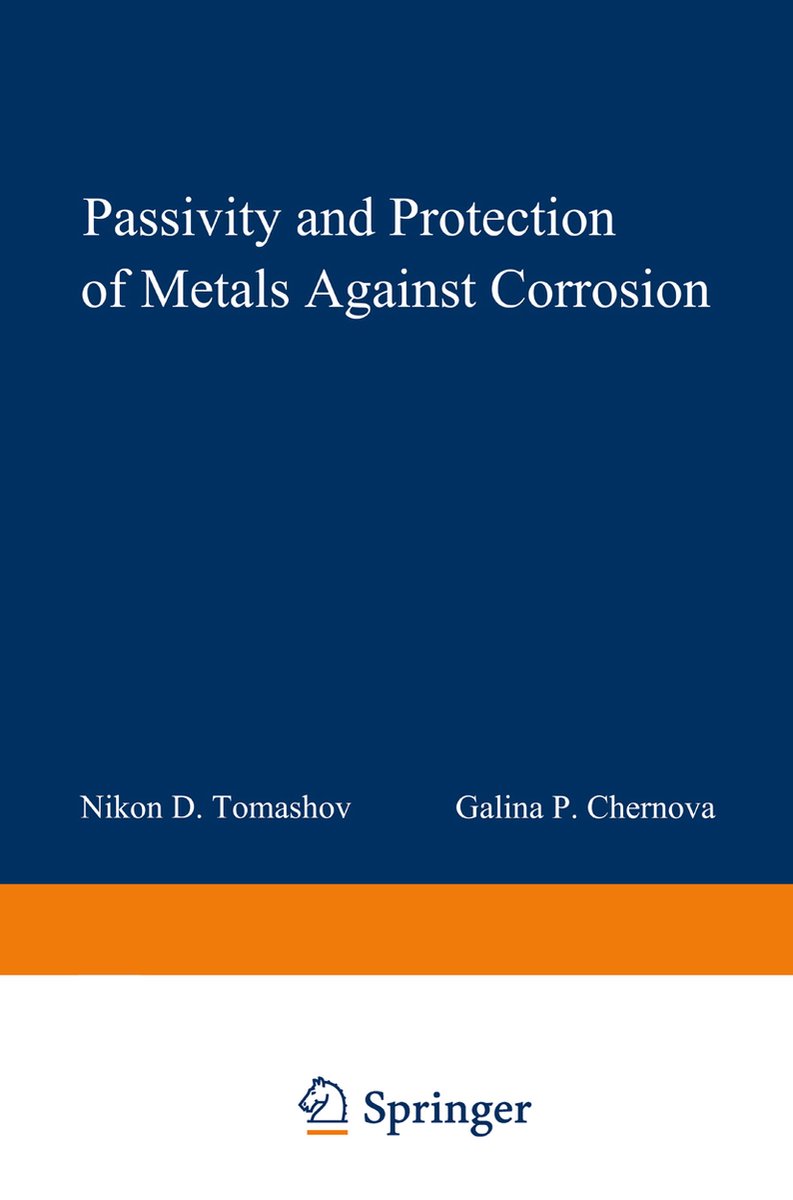 Passivity and Protection of Metals Against Corrosion

Nikon D. Tomashov

Galina P. Chernova

Springer